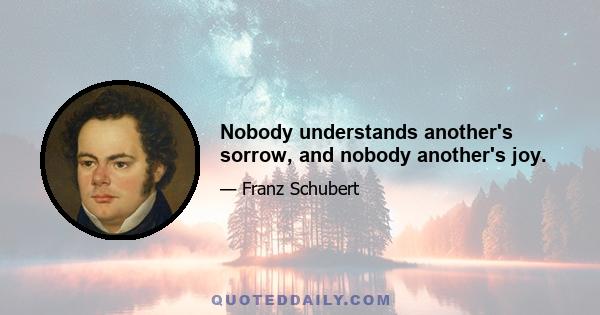 Nobody understands another's sorrow, and nobody another's joy.

— Franz Schubert

QUOTEDDAILY.COM